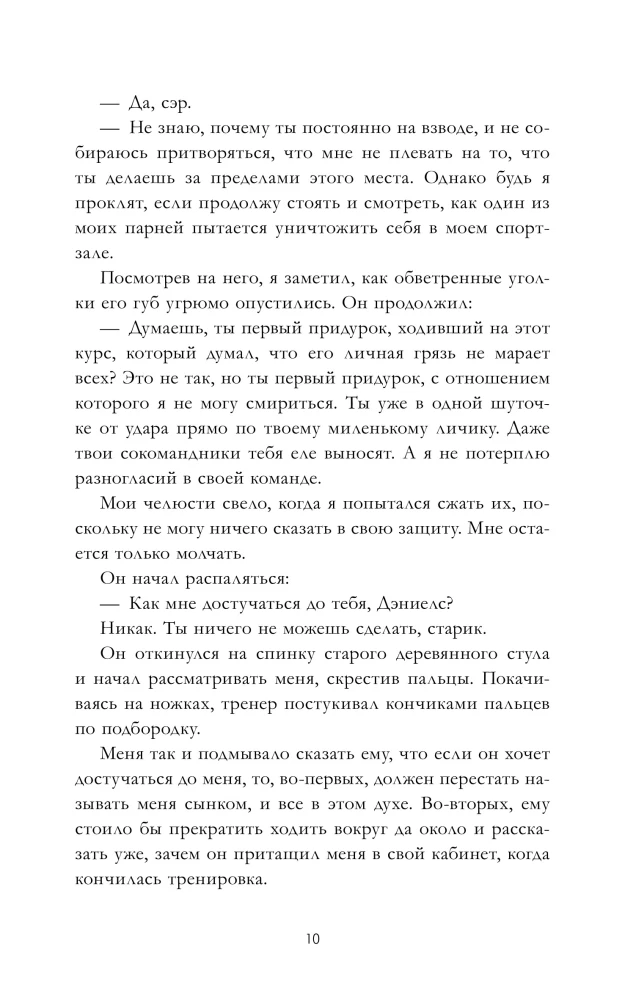 — Да, сэр.

— Не знаю, почему ты постоянно на взводе, и не собираюсь притворяться, что мне не плевать на то, что ты делаешь за пределами этого места. Однако будь я проклят, если продолжу стоять и смотреть, как один из моих парней пытается уничтожить себя в моем спортзале.

Посмотрев на него, я заметил, как обветренные уголки его губ угрюмо опустились. Он продолжил:

— Думаешь, ты первый придурок, ходивший на этот курс, который думал, что его личная грязь не марает всех? Это не так, но ты первый придурок, с отношением которого я не могу смириться. Ты уже в одной шуточке от удара прямо по твоему миленькому личику. Даже твои сокомандники тебя еле выносят. А я не потерплю разногласий в своей команде.

Мои челюсти свело, когда я попытался сжать их, поскольку не могу ничего сказать в свою защиту. Мне остается только молчать.

Он начал распаляться:

— Как мне достучаться до тебя, Дэниелс?

Никак. Ты ничего не можешь сделать, старик.

Он откинулся на спинку старого деревянного стула и начал рассматривать меня, скрестив пальцы. Покачиваясь на ножках, тренер постукивал кончиками пальцев по подбородку.

Меня так и подмывало сказать ему, что если он хочет достучаться до меня, то, во-первых, должен перестать называть меня сынком, и все в этом духе. Во-вторых, ему стоило бы прекратить ходить вокруг да около и рассказать уже, зачем он притащил меня в свой кабинет, когда кончилась тренировка.

10